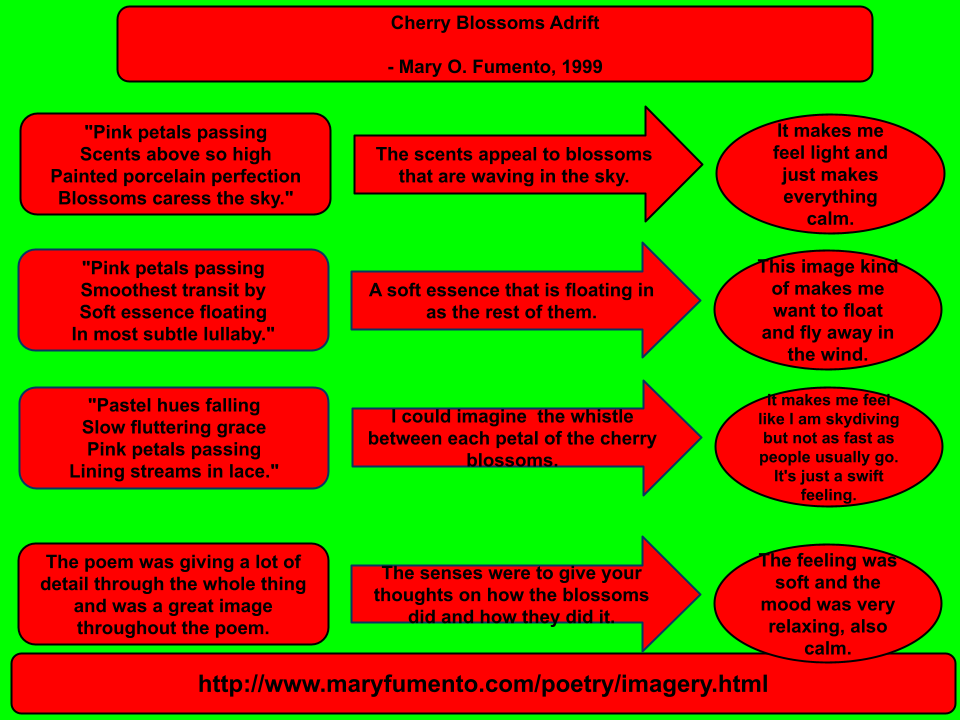 Cherry Blossoms Adrift

- Mary O. Fumento, 1999

"Pink petals passing
Scents above so high
Painted porcelain perfection
Blossoms caress the sky."

The scents appeal to blossoms that are waving in the sky.

It makes me feel light and just makes everything calm.

"Pink petals passing
Smoothest transit by
Soft essence floating
In most subtle lullaby."

A soft essence that is floating in as the rest of them.

This image kind of makes me want to float and fly away in the wind.

"Pastel hues falling
Slow fluttering grace
Pink petals passing
Lining streams in lace."

I could imagine the whistle between each petal of the cherry blossoms.

It makes me feel like I am skydiving but not as fast as people usually go. It's just a swift feeling.

The poem was giving a lot of detail through the whole thing and was a great image throughout the poem.

The senses were to give your thoughts on how the blossoms did and how they did it.

The feeling was soft and the mood was very relaxing, also calm.

http://www.maryfumento.com/poetry/imagery.html